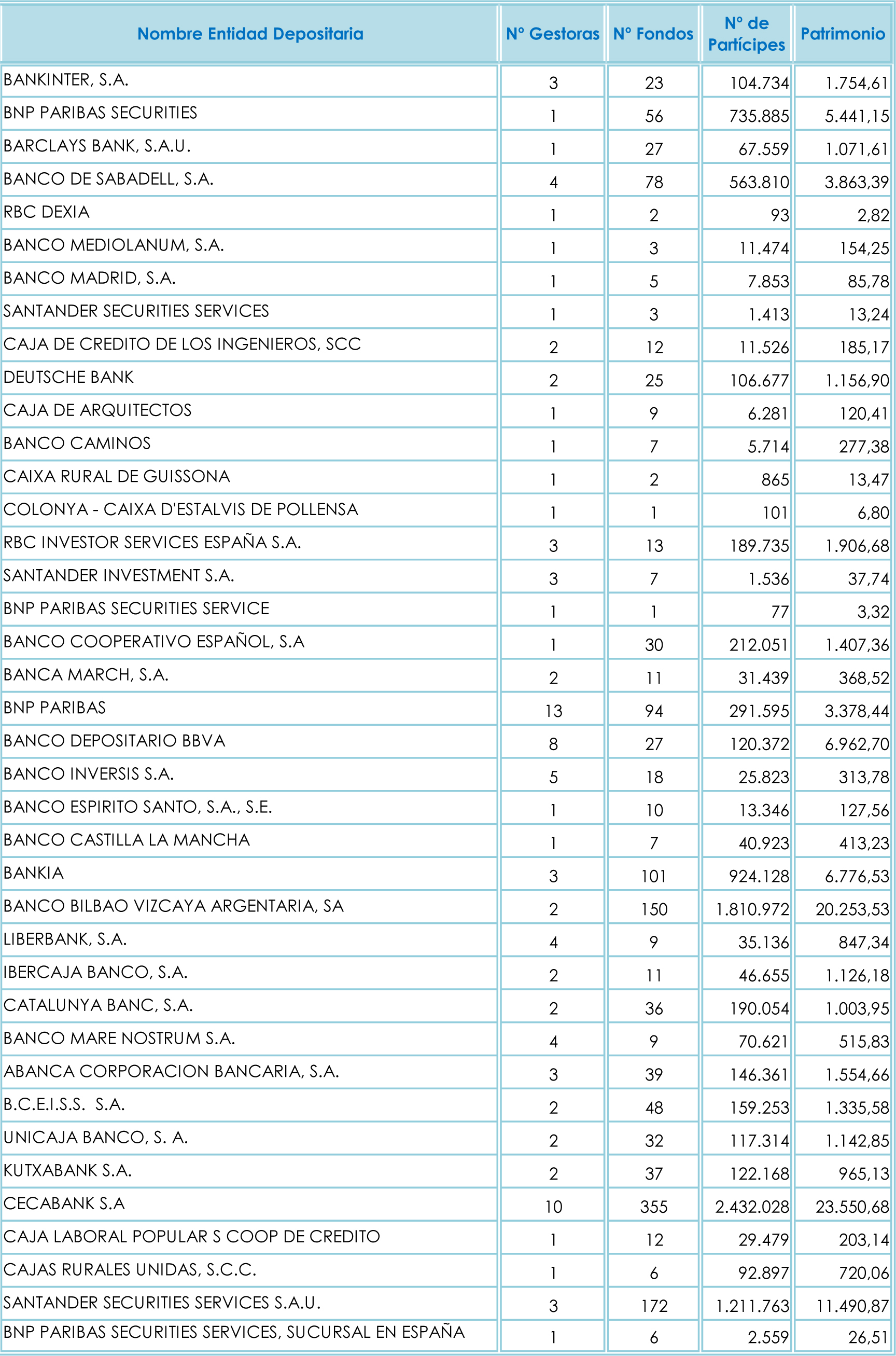 | Nombre Entidad Depositaria | Nº Gestoras | Nº Fondos | Nº de Partícipes | Patrimonio |
|---|---|---|---|---|
| BANKINTER, S.A. | 3 | 23 | 104.734 | 1.754,61 |
| BNP PARIBAS SECURITIES | 1 | 56 | 735.885 | 5.441,15 |
| BARCLAYS BANK, S.A.U. | 1 | 27 | 67.559 | 1.071,61 |
| BANCO DE SABADELL, S.A. | 4 | 78 | 563.810 | 3.863,39 |
| RBC DEXIA | 1 | 2 | 93 | 2,82 |
| BANCO MEDIOLANUM, S.A. | 1 | 3 | 11.474 | 154,25 |
| BANCO MADRID, S.A. | 1 | 5 | 7.853 | 85,78 |
| SANTANDER SECURITIES SERVICES | 1 | 3 | 1.413 | 13,24 |
| CAJA DE CREDITO DE LOS INGENIEROS, SCC | 2 | 12 | 11.526 | 185,17 |
| DEUTSCHE BANK | 2 | 25 | 106.677 | 1.156,90 |
| CAJA DE ARQUITECTOS | 1 | 9 | 6.281 | 120,41 |
| BANCO CAMINOS | 1 | 7 | 5.714 | 277,38 |
| CAIXA RURAL DE GUISSONA | 1 | 2 | 865 | 13,47 |
| COLONYA - CAIXA D'ESTALVIS DE POLLENSA | 1 | 1 | 101 | 6,80 |
| RBC INVESTOR SERVICES ESPAÑA S.A. | 3 | 13 | 189.735 | 1.906,68 |
| SANTANDER INVESTMENT S.A. | 3 | 7 | 1.536 | 37,74 |
| BNP PARIBAS SECURITIES SERVICE | 1 | 1 | 77 | 3,32 |
| BANCO COOPERATIVO ESPAÑOL, S.A | 1 | 30 | 212.051 | 1.407,36 |
| BANCA MARCH, S.A. | 2 | 11 | 31.439 | 368,52 |
| BNP PARIBAS | 13 | 94 | 291.595 | 3.378,44 |
| BANCO DEPOSITARIO BBVA | 8 | 27 | 120.372 | 6.962,70 |
| BANCO INVERSIS S.A. | 5 | 18 | 25.823 | 313,78 |
| BANCO ESPIRITO SANTO, S.A., S.E. | 1 | 10 | 13.346 | 127,56 |
| BANCO CASTILLA LA MANCHA | 1 | 7 | 40.923 | 413,23 |
| BANKIA | 3 | 101 | 924.128 | 6.776,53 |
| BANCO BILBAO VIZCAYA ARGENTARIA, SA | 2 | 150 | 1.810.972 | 20.253,53 |
| LIBERBANK, S.A. | 4 | 9 | 35.136 | 847,34 |
| IBERCAJA BANCO, S.A. | 2 | 11 | 46.655 | 1.126,18 |
| CATALUNYA BANC, S.A. | 2 | 36 | 190.054 | 1.003,95 |
| BANCO MARE NOSTRUM S.A. | 4 | 9 | 70.621 | 515,83 |
| ABANCA CORPORACION BANCARIA, S.A. | 3 | 39 | 146.361 | 1.554,66 |
| B.C.E.I.S.S. S.A. | 2 | 48 | 159.253 | 1.335,58 |
| UNICAJA BANCO, S. A. | 2 | 32 | 117.314 | 1.142,85 |
| KUTXABANK S.A. | 2 | 37 | 122.168 | 965,13 |
| CECABANK S.A | 10 | 355 | 2.432.028 | 23.550,68 |
| CAJA LABORAL POPULAR S COOP DE CREDITO | 1 | 12 | 29.479 | 203,14 |
| CAJAS RURALES UNIDAS, S.C.C. | 1 | 6 | 92.897 | 720,06 |
| SANTANDER SECURITIES SERVICES S.A.U. | 3 | 172 | 1.211.763 | 11.490,87 |
| BNP PARIBAS SECURITIES SERVICES, SUCURSAL EN ESPAÑA | 1 | 6 | 2.559 | 26,51 |